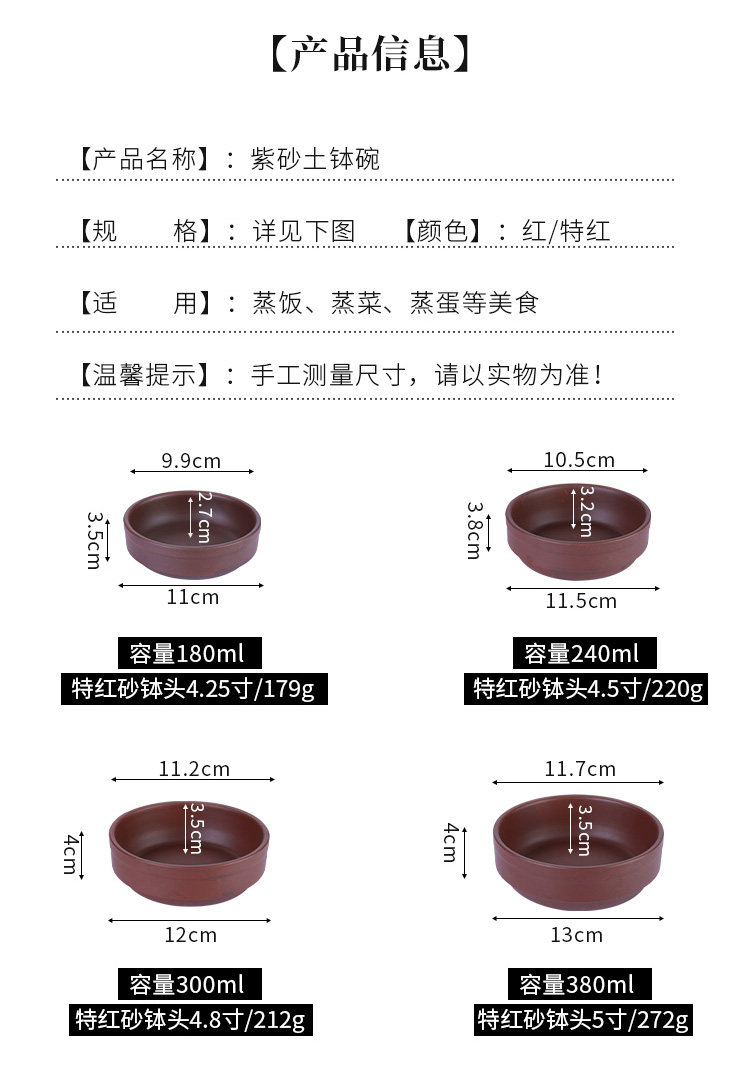 【产品信息】

【产品名称】：紫砂土钵碗

【规　　格】：详见下图　【颜色】：红/特红

【适　　用】：蒸饭、蒸菜、蒸蛋等美食

【温馨提示】：手工测量尺寸，请以实物为准！

9.9cm
2.7cm
3.5cm
11cm
容量180ml
特红砂钵头4.25寸/179g

10.5cm
3.2cm
3.8cm
11.5cm
容量240ml
特红砂钵头4.5寸/220g

11.2cm
3.5cm
4cm
12cm
容量300ml
特红砂钵头4.8寸/212g

11.7cm
3.5cm
4cm
13cm
容量380ml
特红砂钵头5寸/272g